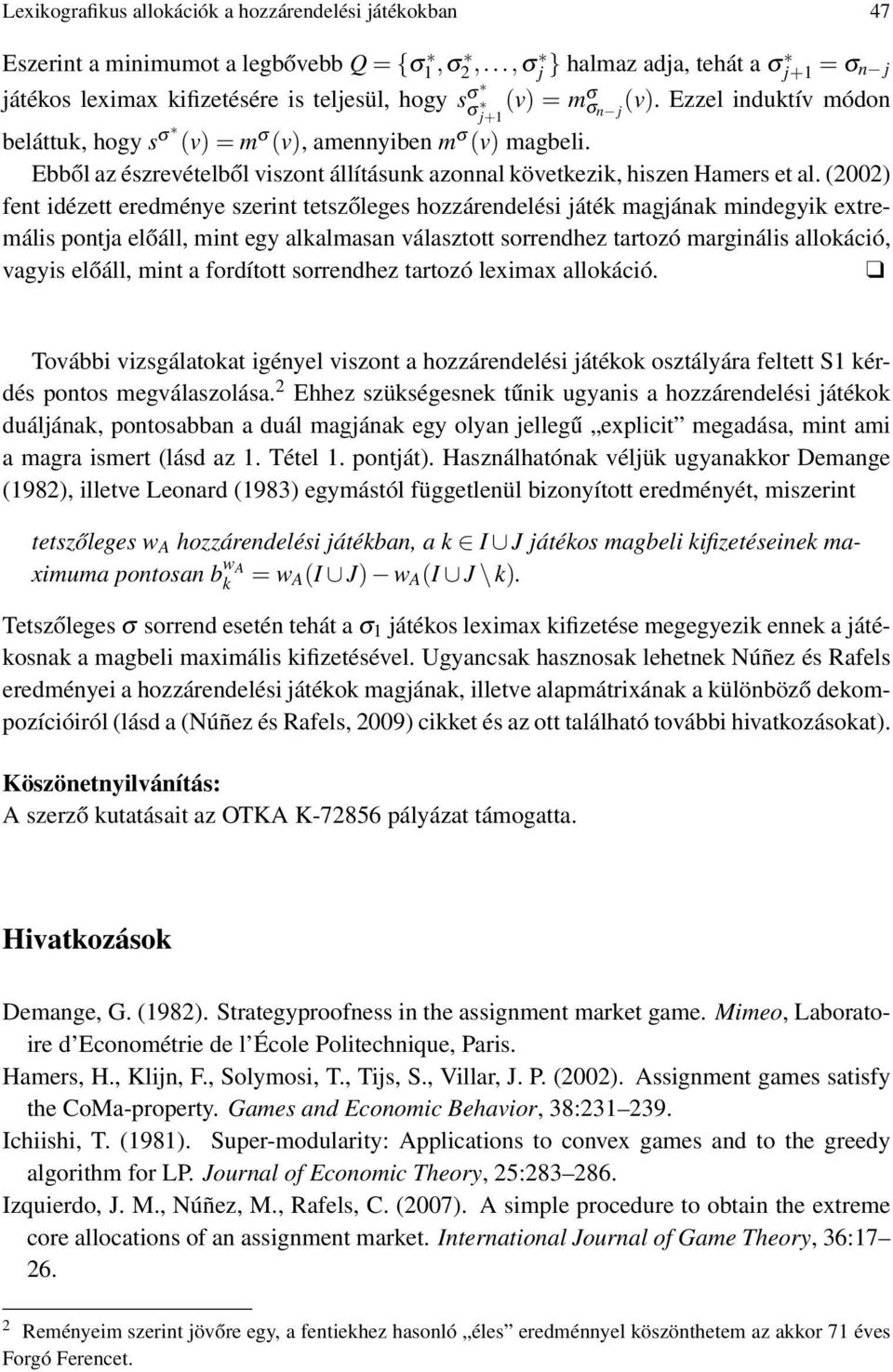 Lexikografikus allokációk a hozzárendelési játékokban 47

Eszerint a minimumot a legbővebb $Q = \{\sigma_1^*, \sigma_2^*, \ldots, \sigma_j^*\}$ halmaz adja, tehát a $\sigma_{j+1}^* = \sigma_{n-j}$ játékos leximax kifizetésére is teljesül, hogy $s_{\sigma_{j+1}^*}^{\sigma^*}(v) = m_{\sigma_{n-j}}^{\sigma}(v)$. Ezzel induktív módon beláttuk, hogy $s^{\sigma^*}(v) = m^{\sigma}(v)$, amennyiben $m^{\sigma}(v)$ magbeli.

Ebből az észrevételből viszont állításunk azonnal következik, hiszen Hamers et al. (2002) fent idézett eredménye szerint tetszőleges hozzárendelési játék magjának mindegyik extremális pontja előáll, mint egy alkalmasan választott sorrendhez tartozó marginális allokáció, vagyis előáll, mint a fordított sorrendhez tartozó leximax allokáció. ❑

További vizsgálatokat igényel viszont a hozzárendelési játékok osztályára feltett S1 kérdés pontos megválaszolása.$^2$ Ehhez szükségesnek tűnik ugyanis a hozzárendelési játékok duáljának, pontosabban a duál magjának egy olyan jellegű „explicit” megadása, mint ami a magra ismert (lásd az 1. Tétel 1. pontját). Használhatónak véljük ugyanakkor Demange (1982), illetve Leonard (1983) egymástól függetlenül bizonyított eredményét, miszerint

tetszőleges $w_A$ hozzárendelési játékban, a $k \in I \cup J$ játékos magbeli kifizetéseinek maximuma pontosan $b_k^{w_A} = w_A(I \cup J) - w_A(I \cup J \setminus k)$.

Tetszőleges $\sigma$ sorrend esetén tehát a $\sigma_1$ játékos leximax kifizetése megegyezik ennek a játékosnak a magbeli maximális kifizetésével. Ugyancsak hasznosak lehetnek Núñez és Rafels eredményei a hozzárendelési játékok magjának, illetve alapmátrixának a különböző dekompozícióiról (lásd a (Núñez és Rafels, 2009) cikket és az ott található további hivatkozásokat).

Köszönetnyilvánítás:
A szerző kutatásait az OTKA K-72856 pályázat támogatta.

Hivatkozások

Demange, G. (1982). Strategyproofness in the assignment market game. Mimeo, Laboratoire d'Econométrie de l'École Politechnique, Paris.

Hamers, H., Klijn, F., Solymosi, T., Tijs, S., Villar, J. P. (2002). Assignment games satisfy the CoMa-property. Games and Economic Behavior, 38:231–239.

Ichiishi, T. (1981). Super-modularity: Applications to convex games and to the greedy algorithm for LP. Journal of Economic Theory, 25:283–286.

Izquierdo, J. M., Núñez, M., Rafels, C. (2007). A simple procedure to obtain the extreme core allocations of an assignment market. International Journal of Game Theory, 36:17–26.

$^2$ Reményeim szerint jövőre egy, a fentiekhez hasonló „éles” eredménnyel köszönthetem az akkor 71 éves Forgó Ferencet.